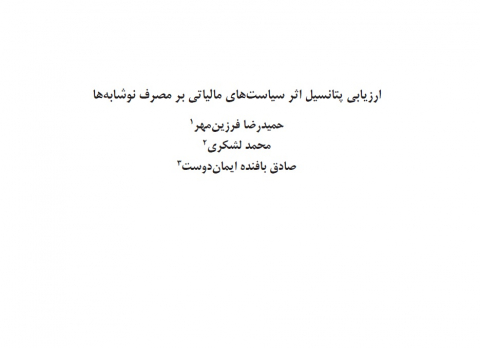 ارزیابی پتانسیل اثر سیاست‌های مالیاتی بر مصرف نوشابه‌ها

حمیدرضا فرزین‌مهر$^{۱}$

محمد لشکری$^{۲}$

صادق بافنده ایمان‌دوست$^{۳}$